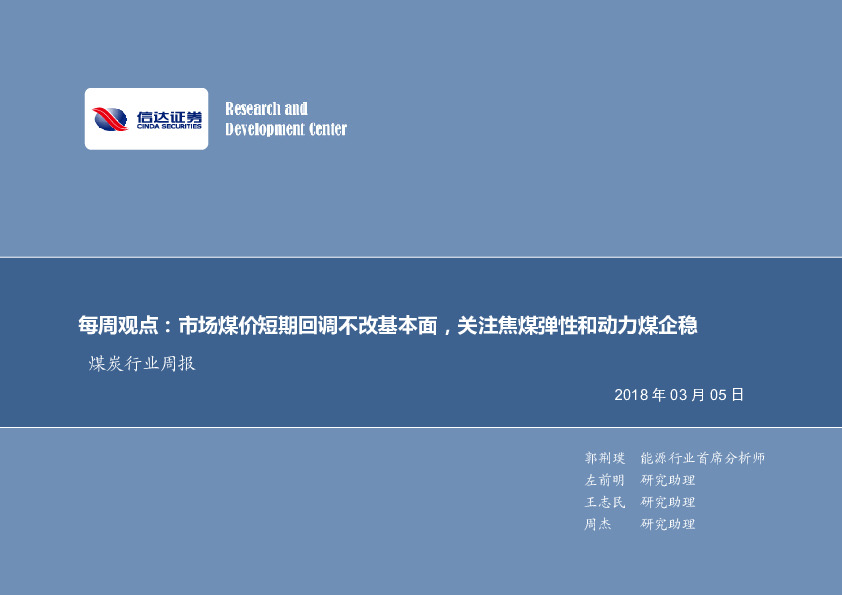 信达证券
CINDA SECURITIES

Research and Development Center

每周观点：市场煤价短期回调不改基本面，关注焦煤弹性和动力煤企稳

煤炭行业周报

2018 年 03 月 05 日

郭荆璞 能源行业首席分析师
左前明 研究助理
王志民 研究助理
周杰 研究助理